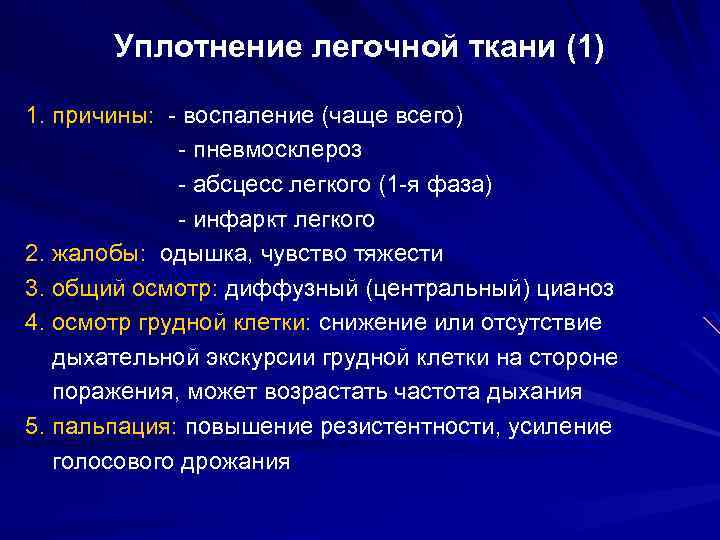 Уплотнение легочной ткани (1)

1. причины: - воспаление (чаще всего)
- пневмосклероз
- абсцесс легкого (1-я фаза)
- инфаркт легкого
2. жалобы: одышка, чувство тяжести
3. общий осмотр: диффузный (центральный) цианоз
4. осмотр грудной клетки: снижение или отсутствие дыхательной экскурсии грудной клетки на стороне поражения, может возрастать частота дыхания
5. пальпация: повышение резистентности, усиление голосового дрожания